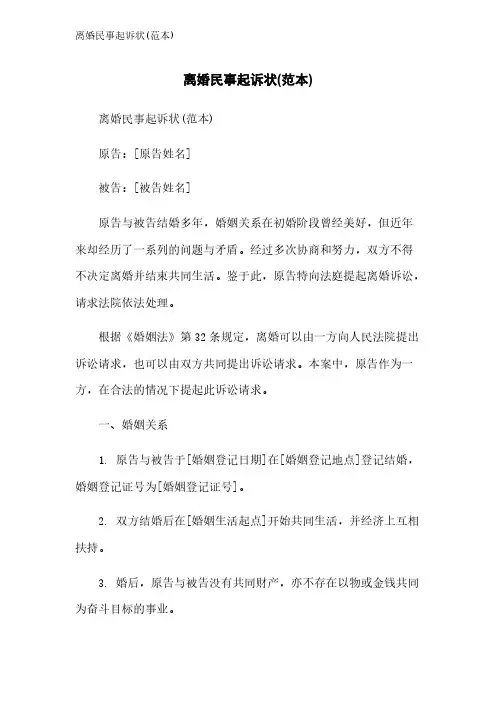 离婚民事起诉状(范本)

离婚民事起诉状(范本)

离婚民事起诉状(范本)

原告：[原告姓名]

被告：[被告姓名]

原告与被告结婚多年，婚姻关系在初婚阶段曾经美好，但近年来却经历了一系列的问题与矛盾。经过多次协商和努力，双方不得不决定离婚并结束共同生活。鉴于此，原告特向法庭提起离婚诉讼，请求法院依法处理。

根据《婚姻法》第32条规定，离婚可以由一方向人民法院提出诉讼请求，也可以由双方共同提出诉讼请求。本案中，原告作为一方，在合法的情况下提起此诉讼请求。

一、婚姻关系

1. 原告与被告于[婚姻登记日期]在[婚姻登记地点]登记结婚，婚姻登记证号为[婚姻登记证号]。

2. 双方结婚后在[婚姻生活起点]开始共同生活，并经济上互相扶持。

3. 婚后，原告与被告没有共同财产，亦不存在以物或金钱共同为奋斗目标的事业。